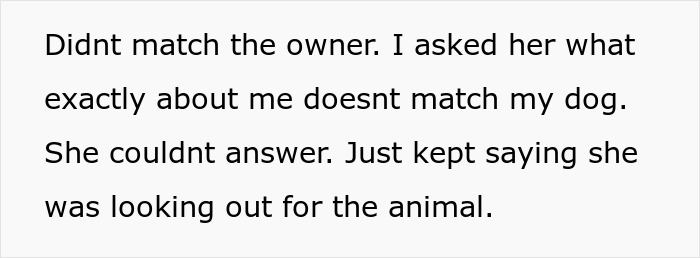 Didnt match the owner. I asked her what exactly about me doesnt match my dog. She couldnt answer. Just kept saying she was looking out for the animal.